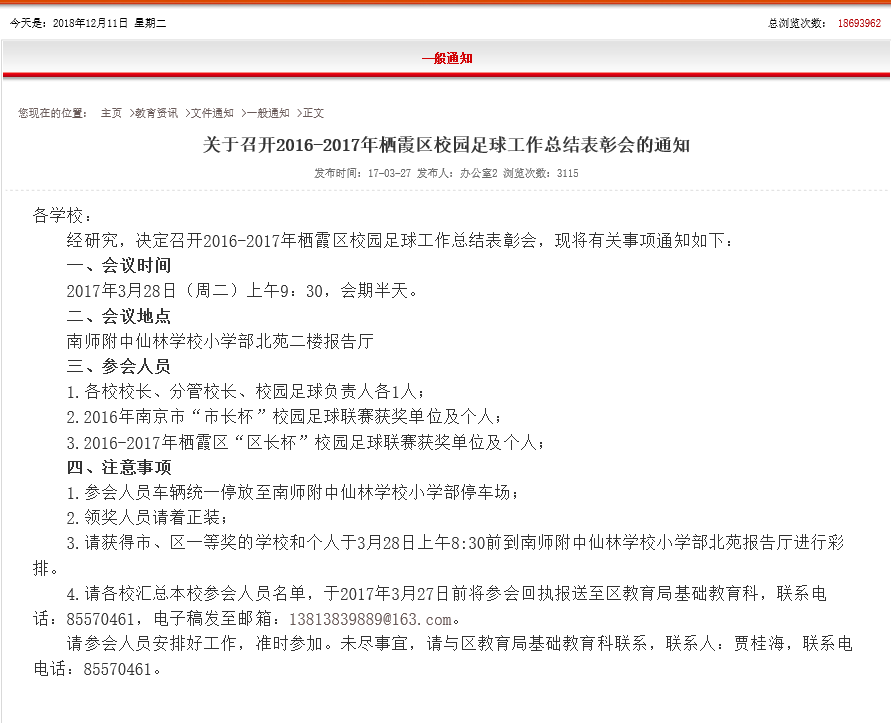 今天是：2018年12月11日 星期二

总浏览次数： 18693962

一般通知

您现在的位置： 主页 >教育资讯 >文件通知 >一般通知 >正文

关于召开2016-2017年栖霞区校园足球工作总结表彰会的通知

发布时间：17-03-27 发布人：办公室2 浏览次数：3115

各学校：

经研究，决定召开2016-2017年栖霞区校园足球工作总结表彰会，现将有关事项通知如下：

一、会议时间

2017年3月28日（周二）上午9：30，会期半天。

二、会议地点

南师附中仙林学校小学部北苑二楼报告厅

三、参会人员

1.各校校长、分管校长、校园足球负责人各1人；

2.2016年南京市“市长杯”校园足球联赛获奖单位及个人；

3.2016-2017年栖霞区“区长杯”校园足球联赛获奖单位及个人；

四、注意事项

1.参会人员车辆统一停放至南师附中仙林学校小学部停车场；

2.领奖人员请着正装；

3.请获得市、区一等奖的学校和个人于3月28日上午8:30前到南师附中仙林学校小学部北苑报告厅进行彩排。

4.请各校汇总本校参会人员名单，于2017年3月27日前将参会回执报送至区教育局基础教育科，联系电话：85570461，电子稿发至邮箱：13813839889@163.com。

请参会人员安排好工作，准时参加。未尽事宜，请与区教育局基础教育科联系，联系人：贾桂海，联系电电话：85570461。